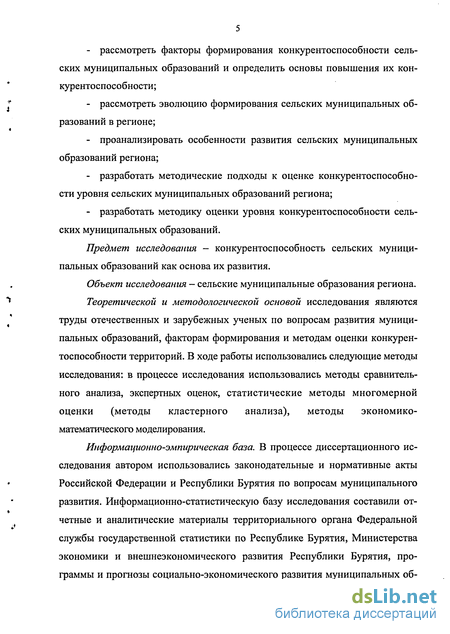 5

- рассмотреть факторы формирования конкурентоспособности сельских муниципальных образований и определить основы повышения их конкурентоспособности;

- рассмотреть эволюцию формирования сельских муниципальных образований в регионе;

- проанализировать особенности развития сельских муниципальных образований региона;

- разработать методические подходы к оценке конкурентоспособности уровня сельских муниципальных образований региона;

- разработать методику оценки уровня конкурентоспособности сельских муниципальных образований.

Предмет исследования – конкурентоспособность сельских муниципальных образований как основа их развития.

Объект исследования – сельские муниципальные образования региона.

Теоретической и методологической основой исследования являются труды отечественных и зарубежных ученых по вопросам развития муниципальных образований, факторам формирования и методам оценки конкурентоспособности территорий. В ходе работы использовались следующие методы исследования: в процессе исследования использовались методы сравнительного анализа, экспертных оценок, статистические методы многомерной оценки (методы кластерного анализа), методы экономико-математического моделирования.

Информационно-эмпирическая база. В процессе диссертационного исследования автором использовались законодательные и нормативные акты Российской Федерации и Республики Бурятия по вопросам муниципального развития. Информационно-статистическую базу исследования составили отчетные и аналитические материалы территориального органа Федеральной службы государственной статистики по Республике Бурятия, Министерства экономики и внешнеэкономического развития Республики Бурятия, программы и прогнозы социально-экономического развития муниципальных об-

dsLib.net
библиотека диссертаций